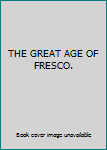 THE GREAT AGE OF FRESCO.

Book cover image unavailable